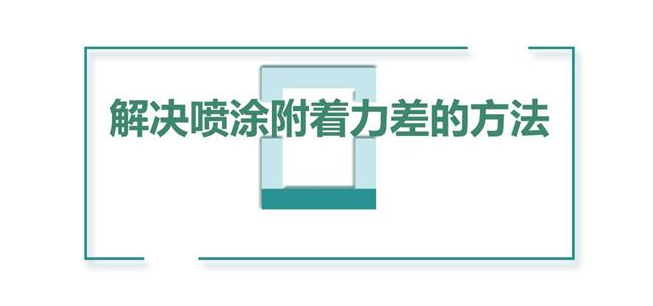 解决喷涂附着力差的方法